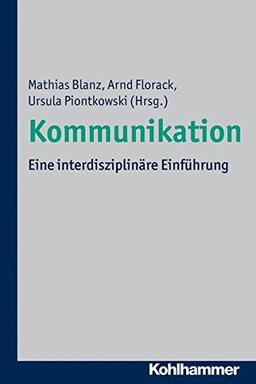 Mathias Blanz, Arnd Florack, Ursula Piontkowski (Hrsg.)

Kommunikation

Eine interdisziplinäre Einführung

Kohlhammer